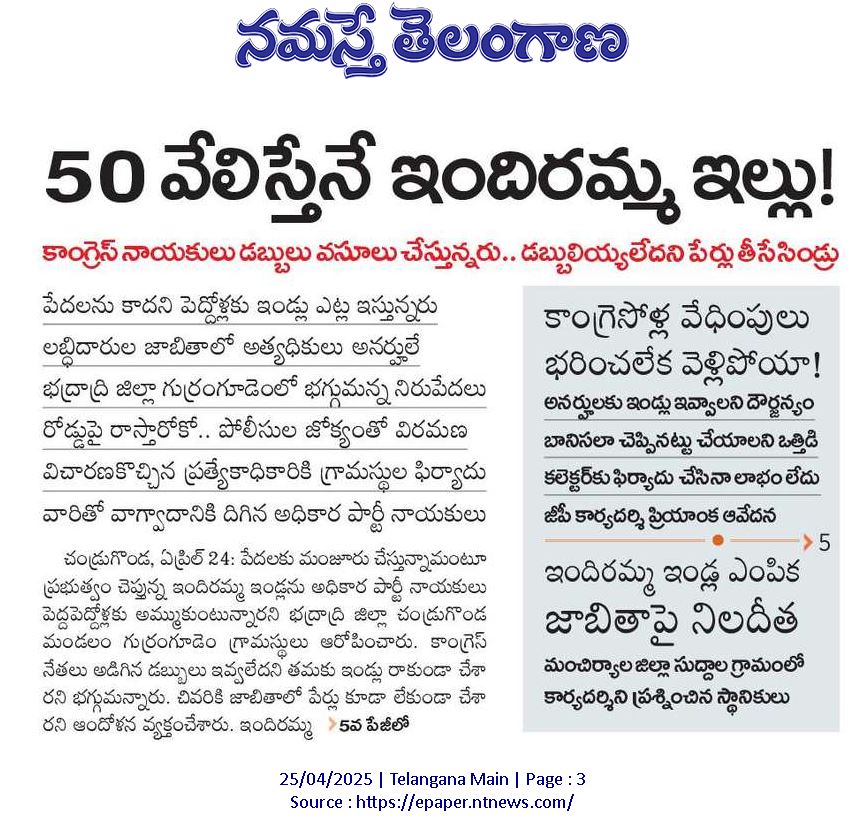 నమస్తే తెలంగాణ

50 వేలిస్తేనే ఇందిరమ్మ ఇల్లు!

కాంగ్రెస్ నాయకులు డబ్బులు వసూలు చేస్తున్నరు.. డబ్బులియ్యలేదని పేర్లు తీసేసిండ్రు

పేదలను కాదని పెద్దోళ్లకు ఇండ్లు ఎట్ల ఇస్తున్నరు

లబ్ధిదారుల జాబితాలో అత్యధికులు అనర్హులే

భద్రాద్రి జిల్లా గుర్రంగూడెంలో భగ్గుమన్న నిరుపేదలు

రోడ్డుపై రాస్తారోకో.. పోలీసుల జోక్యంతో విరమణ

విచారణకొచ్చిన ప్రత్యేకాధికారికి గ్రామస్థుల ఫిర్యాదు

వారితో వాగ్వాదానికి దిగిన అధికార పార్టీ నాయకులు

చండ్రుగొండ, ఏప్రిల్ 24: పేదలకు మంజూరు చేస్తున్నామంటూ ప్రభుత్వం చెప్తున్న ఇందిరమ్మ ఇండ్లను అధికార పార్టీ నాయకులు పెద్దపెద్దోళ్లకు అమ్ముకుంటున్నారని భద్రాద్రి జిల్లా చండ్రుగొండ మండలం గుర్రంగూడెం గ్రామస్థులు ఆరోపించారు. కాంగ్రెస్ నేతలు అడిగిన డబ్బులు ఇవ్వలేదని తమకు ఇండ్లు రాకుండా చేశారని భగ్గుమన్నారు. చివరికి జాబితాలో పేర్లు కూడా లేకుండా చేశారని ఆందోళన వ్యక్తంచేశారు. ఇందిరమ్మ 5వ పేజీలో

కాంగ్రెసోళ్ల వేధింపులు భరించలేక వెళ్లిపోయా!

అనర్హులకు ఇండ్లు ఇవ్వాలని దౌర్జన్యం

బానిసలా చెప్పినట్టు చేయాలని ఒత్తిడి

కలెక్టర్‌కు ఫిర్యాదు చేసినా లాభం లేదు

జీపీ కార్యదర్శి ప్రియాంక ఆవేదన

5

ఇందిరమ్మ ఇండ్ల ఎంపిక జాబితాపై నిలదీత

మంచిర్యాల జిల్లా సుద్దాల గ్రామంలో కార్యదర్శిని ప్రశ్నించిన స్థానికులు

25/04/2025 | Telangana Main | Page : 3
Source : https://epaper.ntnews.com/